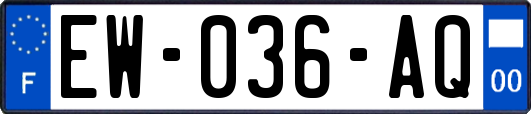 F
EW-036-AQ
00